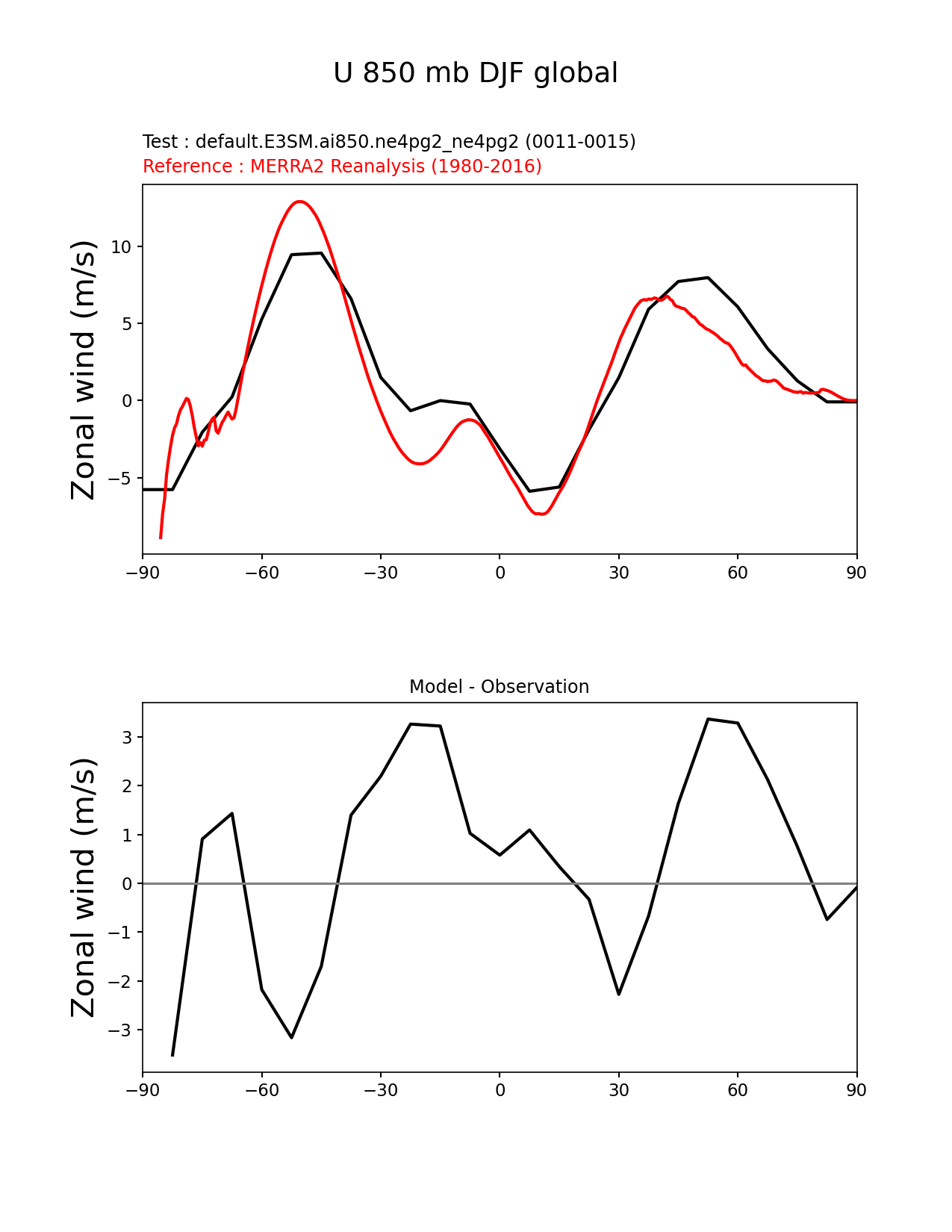 U 850 mb DJF global

Test : default.E3SM.ai850.ne4pg2_ne4pg2 (0011-0015)
Reference : MERRA2 Reanalysis (1980-2016)

Zonal wind (m/s)

10
5
0
−5

−90 −60 −30 0 30 60 90

Model - Observation

Zonal wind (m/s)

3
2
1
0
−1
−2
−3

−90 −60 −30 0 30 60 90